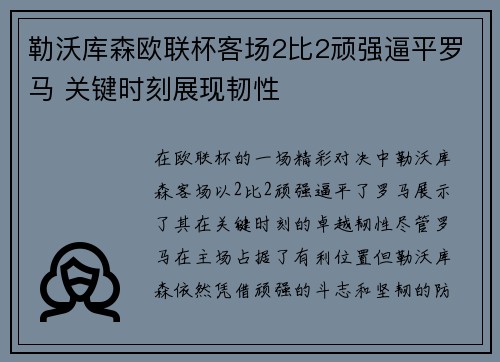 勒沃库森欧联杯客场2比2顽强逼平罗马 关键时刻展现韧性

在欧联杯的一场精彩对决中勒沃库森客场以2比2顽强逼平了罗马展示了其在关键时刻的卓越韧性尽管罗马在主场占据了有利位置但勒沃库森依然凭借顽强的斗志和坚韧的防